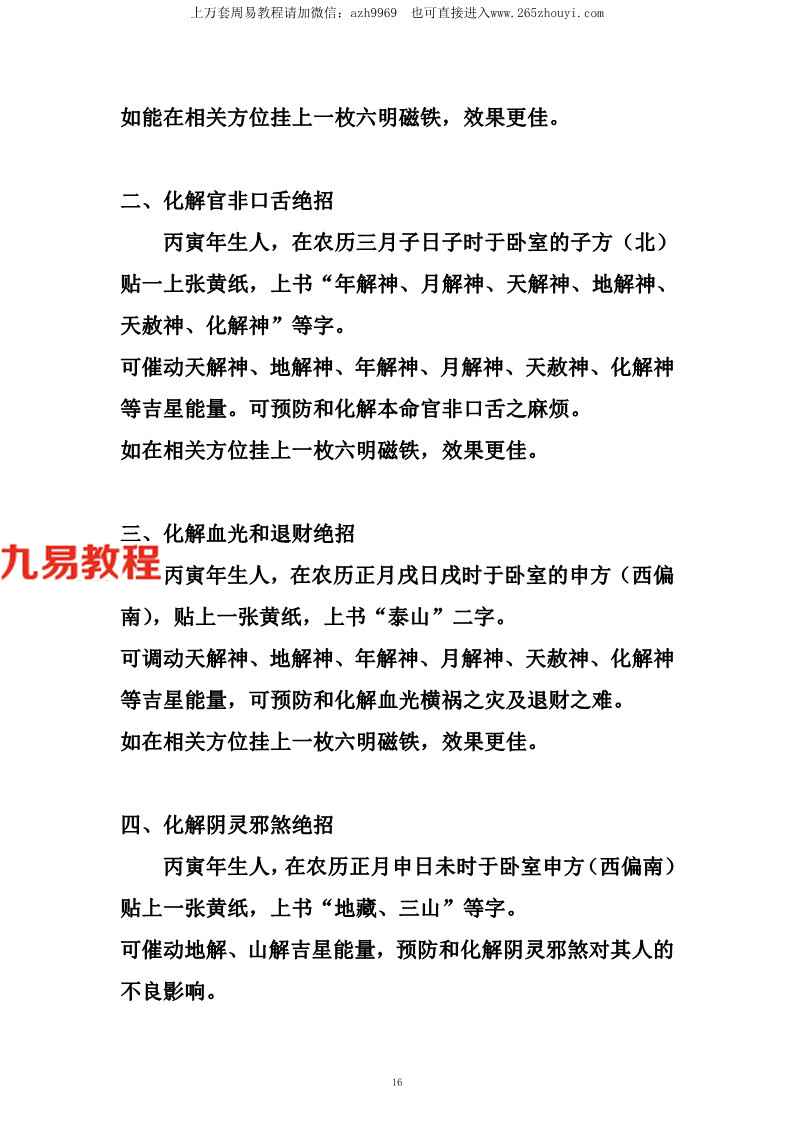 上万套周易教程请加微信：azh9969　也可直接进入www.265zhouyi.com

如能在相关方位挂上一枚六明磁铁，效果更佳。

二、化解官非口舌绝招

丙寅年生人，在农历三月子日子时于卧室的子方（北）贴一上张黄纸，上书“年解神、月解神、天解神、地解神、天赦神、化解神”等字。

可催动天解神、地解神、年解神、月解神、天赦神、化解神等吉星能量。可预防和化解本命官非口舌之麻烦。

如在相关方位挂上一枚六明磁铁，效果更佳。

三、化解血光和退财绝招

九易教程

丙寅年生人，在农历正月戌日戌时于卧室的申方（西偏南），贴上一张黄纸，上书“泰山”二字。

可调动天解神、地解神、年解神、月解神、天赦神、化解神等吉星能量，可预防和化解血光横祸之灾及退财之难。

如在相关方位挂上一枚六明磁铁，效果更佳。

四、化解阴灵邪煞绝招

丙寅年生人，在农历正月申日未时于卧室申方（西偏南）贴上一张黄纸，上书“地藏、三山”等字。

可催动地解、山解吉星能量，预防和化解阴灵邪煞对其人的不良影响。

16